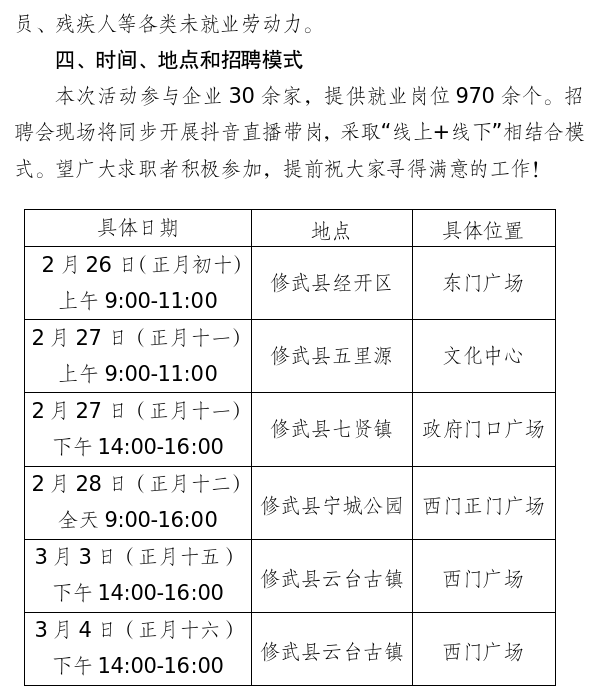 员、残疾人等各类未就业劳动力。

四、时间、地点和招聘模式

本次活动参与企业 30 余家，提供就业岗位 970 余个。招聘会现场将同步开展抖音直播带岗，采取“线上+线下”相结合模式。望广大求职者积极参加，提前祝大家寻得满意的工作！

| 具体日期 | 地点 | 具体位置 |
|---|---|---|
| 2 月 26 日(正月初十) 上午 9:00-11:00 | 修武县经开区 | 东门广场 |
| 2 月 27 日（正月十一） 上午 9:00-11:00 | 修武县五里源 | 文化中心 |
| 2 月 27 日（正月十一） 下午 14:00-16:00 | 修武县七贤镇 | 政府门口广场 |
| 2 月 28 日（正月十二） 全天 9:00-16:00 | 修武县宁城公园 | 西门正门广场 |
| 3 月 3 日（正月十五） 下午 14:00-16:00 | 修武县云台古镇 | 西门广场 |
| 3 月 4 日（正月十六） 下午 14:00-16:00 | 修武县云台古镇 | 西门广场 |